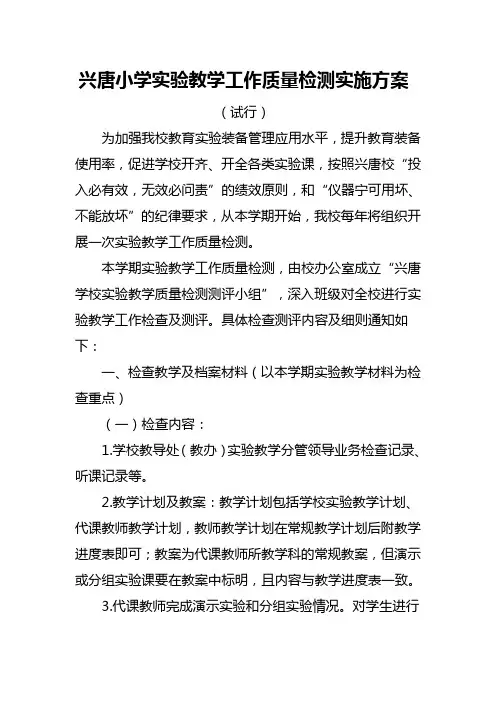 兴唐小学实验教学工作质量检测实施方案

（试行）

为加强我校教育实验装备管理应用水平，提升教育装备使用率，促进学校开齐、开全各类实验课，按照兴唐校“投入必有效，无效必问责”的绩效原则，和“仪器宁可用坏、不能放坏”的纪律要求，从本学期开始，我校每年将组织开展一次实验教学工作质量检测。

本学期实验教学工作质量检测，由校办公室成立“兴唐学校实验教学质量检测测评小组”，深入班级对全校进行实验教学工作检查及测评。具体检查测评内容及细则通知如下：

一、检查教学及档案材料（以本学期实验教学材料为检查重点）

（一）检查内容：

1.学校教导处（教办）实验教学分管领导业务检查记录、听课记录等。

2.教学计划及教案：教学计划包括学校实验教学计划、代课教师教学计划，教师教学计划在常规教学计划后附教学进度表即可；教案为代课教师所教学科的常规教案，但演示或分组实验课要在教案中标明，且内容与教学进度表一致。

3.代课教师完成演示实验和分组实验情况。对学生进行